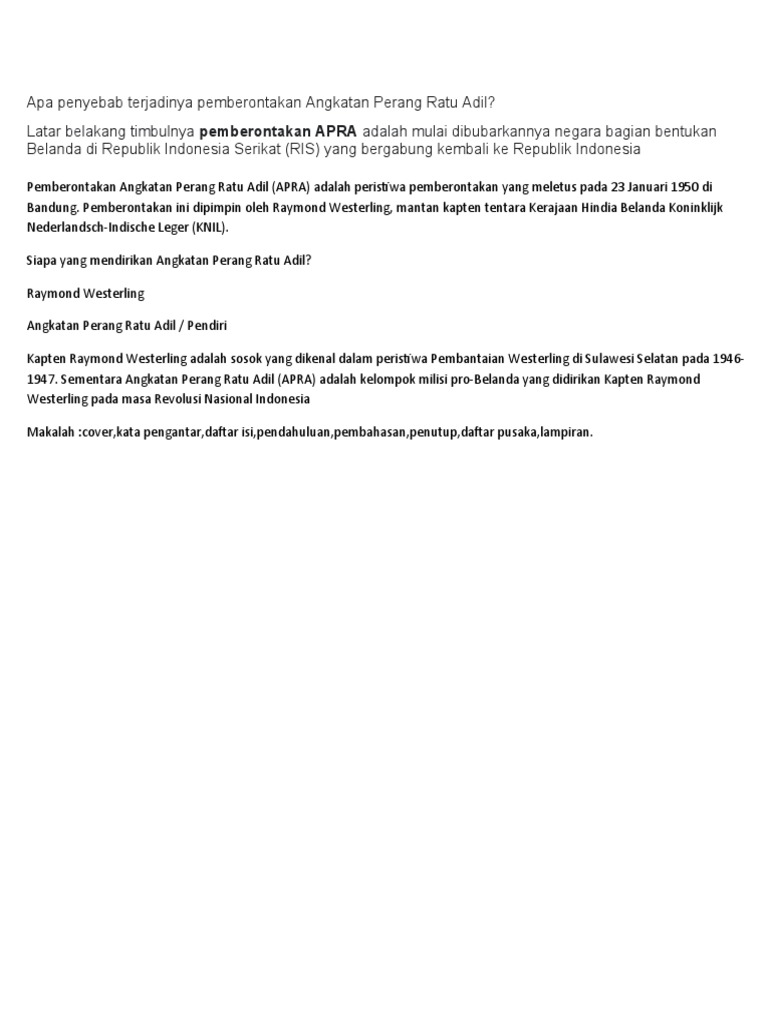 Apa penyebab terjadinya pemberontakan Angkatan Perang Ratu Adil?

Latar belakang timbulnya pemberontakan APRA adalah mulai dibubarkannya negara bagian bentukan Belanda di Republik Indonesia Serikat (RIS) yang bergabung kembali ke Republik Indonesia

Pemberontakan Angkatan Perang Ratu Adil (APRA) adalah peristiwa pemberontakan yang meletus pada 23 Januari 1950 di Bandung. Pemberontakan ini dipimpin oleh Raymond Westerling, mantan kapten tentara Kerajaan Hindia Belanda Koninklijk Nederlandsch-Indische Leger (KNIL).

Siapa yang mendirikan Angkatan Perang Ratu Adil?

Raymond Westerling

Angkatan Perang Ratu Adil / Pendiri

Kapten Raymond Westerling adalah sosok yang dikenal dalam peristiwa Pembantaian Westerling di Sulawesi Selatan pada 1946-1947. Sementara Angkatan Perang Ratu Adil (APRA) adalah kelompok milisi pro-Belanda yang didirikan Kapten Raymond Westerling pada masa Revolusi Nasional Indonesia

Makalah :cover,kata pengantar,daftar isi,pendahuluan,pembahasan,penutup,daftar pusaka,lampiran.